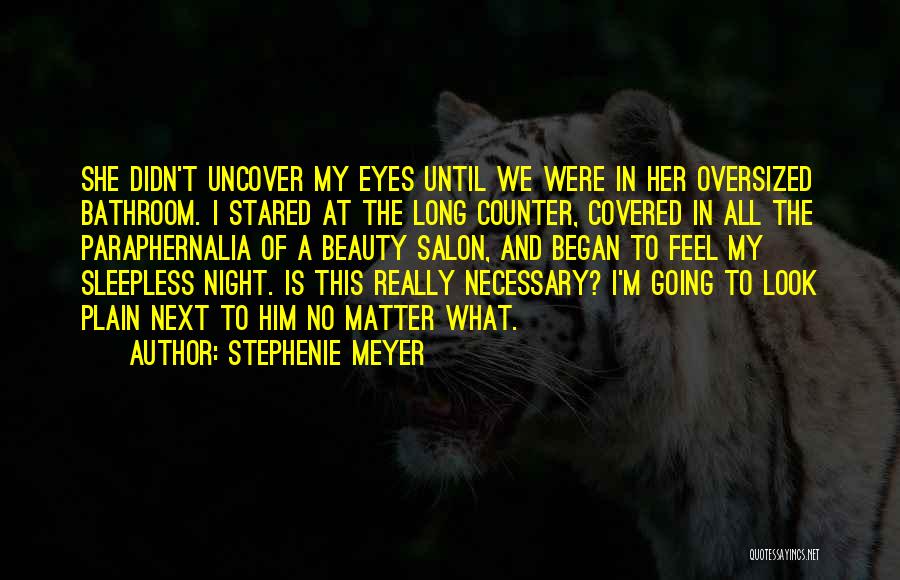 SHE DIDN'T UNCOVER MY EYES UNTIL WE WERE IN HER OVERSIZED BATHROOM. I STARED AT THE LONG COUNTER, COVERED IN ALL THE PARAPHERNALIA OF A BEAUTY SALON, AND BEGAN TO FEEL MY SLEEPLESS NIGHT. IS THIS REALLY NECESSARY? I'M GOING TO LOOK PLAIN NEXT TO HIM NO MATTER WHAT.

AUTHOR: STEPHENIE MEYER

QUOTESSAYINGS.NET